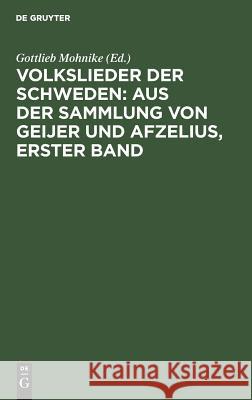 DE GRUYTER

Gottlieb Mohnike (Ed.)

VOLKSLIEDER DER SCHWEDEN: AUS DER SAMMLUNG VON GEIJER UND AFZELIUS, ERSTER BAND

DE G

Kraina Książek